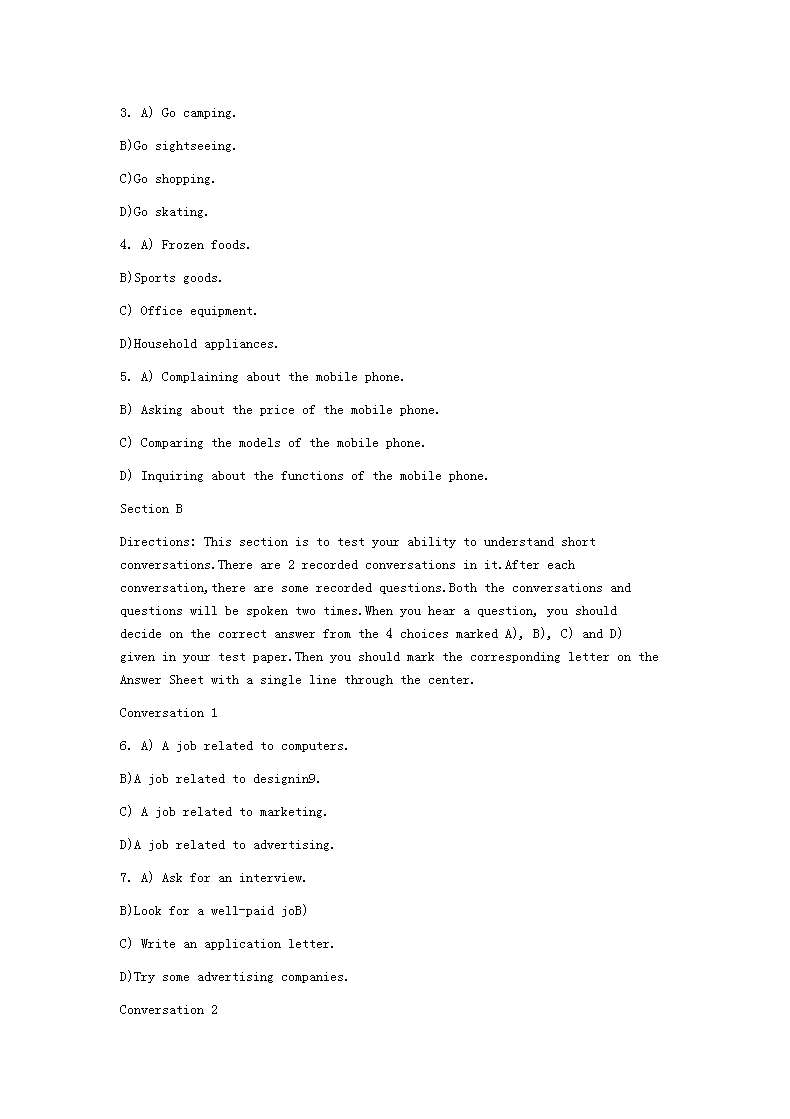 3. A) Go camping.

B)Go sightseeing.

C)Go shopping.

D)Go skating.

4. A) Frozen foods.

B)Sports goods.

C) Office equipment.

D)Household appliances.

5. A) Complaining about the mobile phone.

B) Asking about the price of the mobile phone.

C) Comparing the models of the mobile phone.

D) Inquiring about the functions of the mobile phone.

Section B

Directions: This section is to test your ability to understand short conversations.There are 2 recorded conversations in it.After each conversation,there are some recorded questions.Both the conversations and questions will be spoken two times.When you hear a question, you should decide on the correct answer from the 4 choices marked A), B), C) and D) given in your test paper.Then you should mark the corresponding letter on the Answer Sheet with a single line through the center.

Conversation 1

6. A) A job related to computers.

B)A job related to designin9.

C) A job related to marketing.

D)A job related to advertising.

7. A) Ask for an interview.

B)Look for a well-paid joB)

C) Write an application letter.

D)Try some advertising companies.

Conversation 2